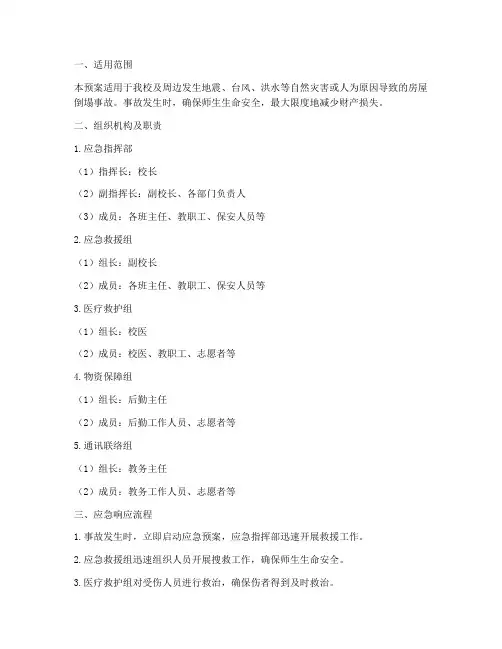 一、适用范围

本预案适用于我校及周边发生地震、台风、洪水等自然灾害或人为原因导致的房屋倒塌事故。事故发生时，确保师生生命安全，最大限度地减少财产损失。

二、组织机构及职责

1. 应急指挥部

（1）指挥长：校长

（2）副指挥长：副校长、各部门负责人

（3）成员：各班主任、教职工、保安人员等

2. 应急救援组

（1）组长：副校长

（2）成员：各班主任、教职工、保安人员等

3. 医疗救护组

（1）组长：校医

（2）成员：校医、教职工、志愿者等

4. 物资保障组

（1）组长：后勤主任

（2）成员：后勤工作人员、志愿者等

5. 通讯联络组

（1）组长：教务主任

（2）成员：教务工作人员、志愿者等

三、应急响应流程

1. 事故发生时，立即启动应急预案，应急指挥部迅速开展救援工作。

2. 应急救援组迅速组织人员开展搜救工作，确保师生生命安全。

3. 医疗救护组对受伤人员进行救治，确保伤者得到及时救治。